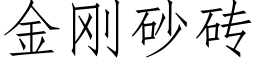 金刚砂砖